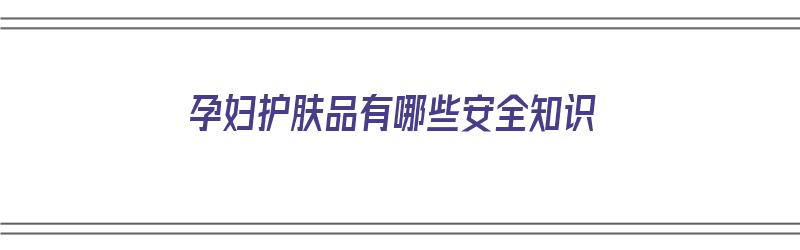 孕妇护肤品有哪些安全知识